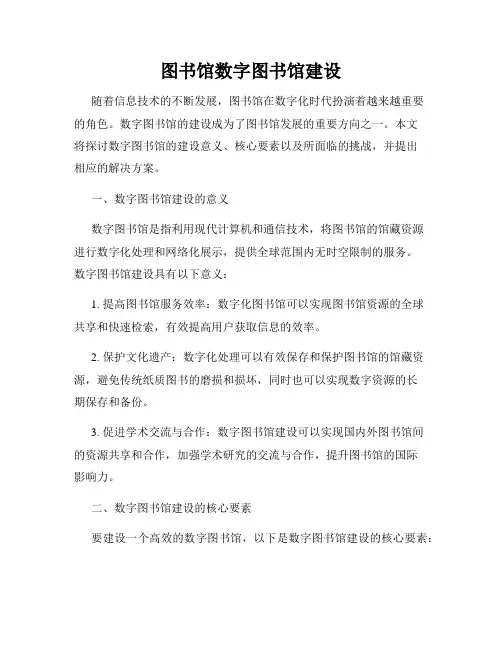 图书馆数字图书馆建设

随着信息技术的不断发展，图书馆在数字化时代扮演着越来越重要的角色。数字图书馆的建设成为了图书馆发展的重要方向之一。本文将探讨数字图书馆的建设意义、核心要素以及所面临的挑战，并提出相应的解决方案。

一、数字图书馆建设的意义

数字图书馆是指利用现代计算机和通信技术，将图书馆的馆藏资源进行数字化处理和网络化展示，提供全球范围内无时空限制的服务。数字图书馆建设具有以下意义：

1. 提高图书馆服务效率：数字化图书馆可以实现图书馆资源的全球共享和快速检索，有效提高用户获取信息的效率。

2. 保护文化遗产：数字化处理可以有效保存和保护图书馆的馆藏资源，避免传统纸质图书的磨损和损坏，同时也可以实现数字资源的长期保存和备份。

3. 促进学术交流与合作：数字图书馆建设可以实现国内外图书馆间的资源共享和合作，加强学术研究的交流与合作，提升图书馆的国际影响力。

二、数字图书馆建设的核心要素

要建设一个高效的数字图书馆，以下是数字图书馆建设的核心要素：